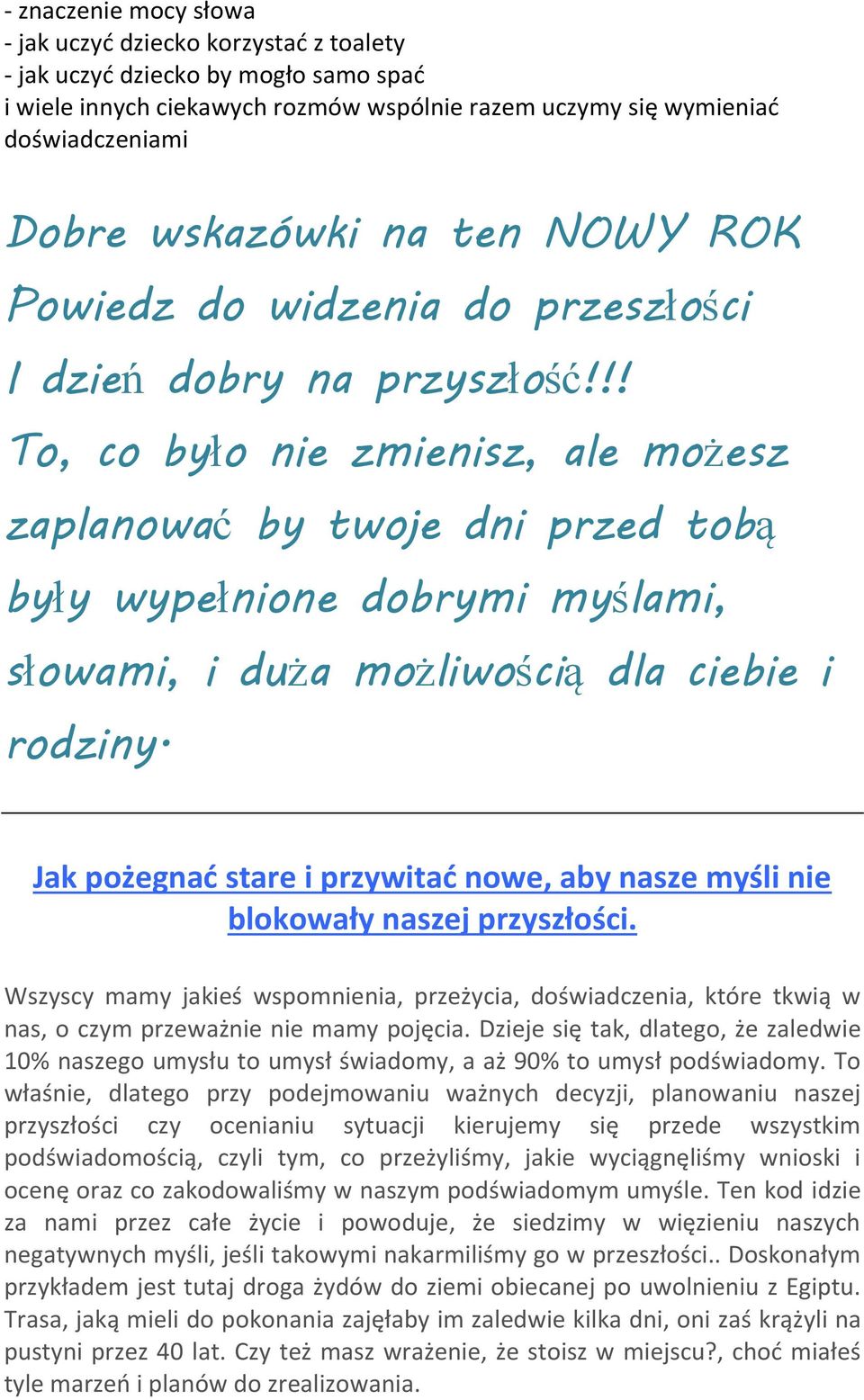 - znaczenie mocy słowa
- jak uczyć dziecko korzystać z toalety
- jak uczyć dziecko by mogło samo spać
i wiele innych ciekawych rozmów wspólnie razem uczymy się wymieniać doświadczeniami

Dobre wskazówki na ten NOWY ROK
Powiedz do widzenia do przeszłości
I dzień dobry na przyszłość!!!
To, co było nie zmienisz, ale możesz zaplanować by twoje dni przed tobą były wypełnione dobrymi myślami, słowami, i duża możliwością dla ciebie i rodziny.

Jak pożegnać stare i przywitać nowe, aby nasze myśli nie blokowały naszej przyszłości.

Wszyscy mamy jakieś wspomnienia, przeżycia, doświadczenia, które tkwią w nas, o czym przeważnie nie mamy pojęcia. Dzieje się tak, dlatego, że zaledwie 10% naszego umysłu to umysł świadomy, a aż 90% to umysł podświadomy. To właśnie, dlatego przy podejmowaniu ważnych decyzji, planowaniu naszej przyszłości czy ocenianiu sytuacji kierujemy się przede wszystkim podświadomością, czyli tym, co przeżyliśmy, jakie wyciągnęliśmy wnioski i ocenę oraz co zakodowaliśmy w naszym podświadomym umyśle. Ten kod idzie za nami przez całe życie i powoduje, że siedzimy w więzieniu naszych negatywnych myśli, jeśli takowymi nakarmiliśmy go w przeszłości.. Doskonałym przykładem jest tutaj droga żydów do ziemi obiecanej po uwolnieniu z Egiptu. Trasa, jaką mieli do pokonania zajęłaby im zaledwie kilka dni, oni zaś krążyli na pustyni przez 40 lat. Czy też masz wrażenie, że stoisz w miejscu?, choć miałeś tyle marzeń i planów do zrealizowania.